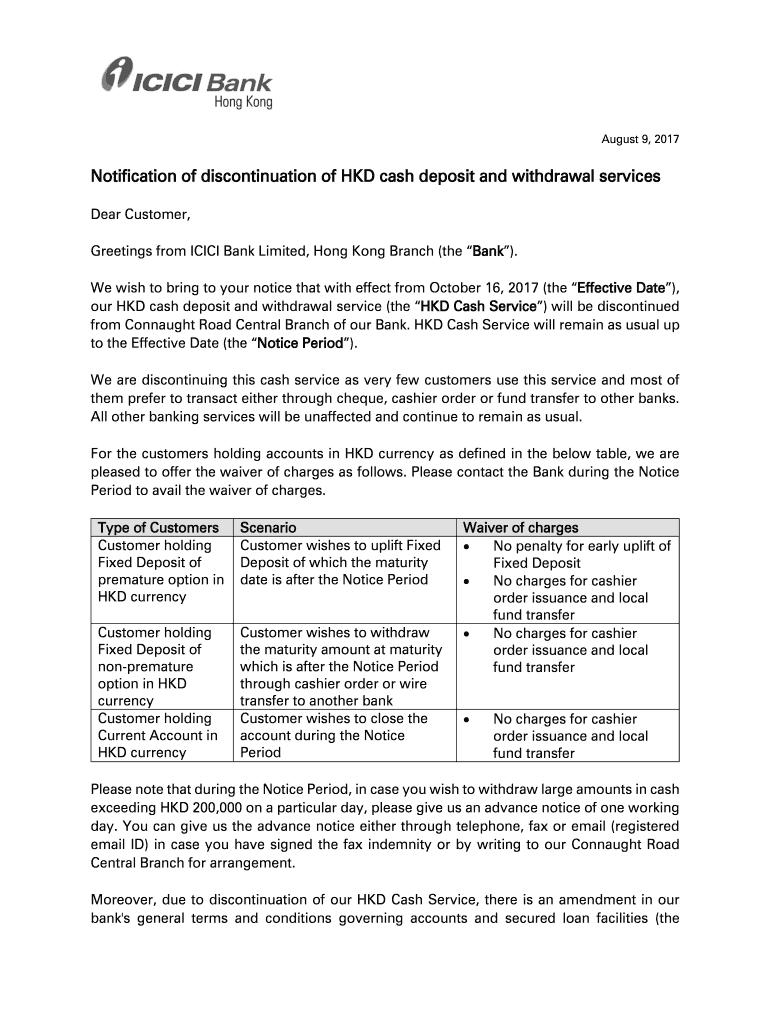 ICICI Bank
Hong Kong

August 9, 2017

Notification of discontinuation of HKD cash deposit and withdrawal services

Dear Customer,

Greetings from ICICI Bank Limited, Hong Kong Branch (the "Bank").

We wish to bring to your notice that with effect from October 16, 2017 (the "Effective Date"), our HKD cash deposit and withdrawal service (the "HKD Cash Service") will be discontinued from Connaught Road Central Branch of our Bank. HKD Cash Service will remain as usual up to the Effective Date (the "Notice Period").

We are discontinuing this cash service as very few customers use this service and most of them prefer to transact either through cheque, cashier order or fund transfer to other banks. All other banking services will be unaffected and continue to remain as usual.

For the customers holding accounts in HKD currency as defined in the below table, we are pleased to offer the waiver of charges as follows. Please contact the Bank during the Notice Period to avail the waiver of charges.

| Type of Customers | Scenario | Waiver of charges |
|---|---|---|
| Customer holding Fixed Deposit of premature option in HKD currency | Customer wishes to uplift Fixed Deposit of which the maturity date is after the Notice Period | • No penalty for early uplift of Fixed Deposit • No charges for cashier order issuance and local fund transfer |
| Customer holding Fixed Deposit of non-premature option in HKD currency | Customer wishes to withdraw the maturity amount at maturity which is after the Notice Period through cashier order or wire transfer to another bank | • No charges for cashier order issuance and local fund transfer |
| Customer holding Current Account in HKD currency | Customer wishes to close the account during the Notice Period | • No charges for cashier order issuance and local fund transfer |

Please note that during the Notice Period, in case you wish to withdraw large amounts in cash exceeding HKD 200,000 on a particular day, please give us an advance notice of one working day. You can give us the advance notice either through telephone, fax or email (registered email ID) in case you have signed the fax indemnity or by writing to our Connaught Road Central Branch for arrangement.

Moreover, due to discontinuation of our HKD Cash Service, there is an amendment in our bank's general terms and conditions governing accounts and secured loan facilities (the